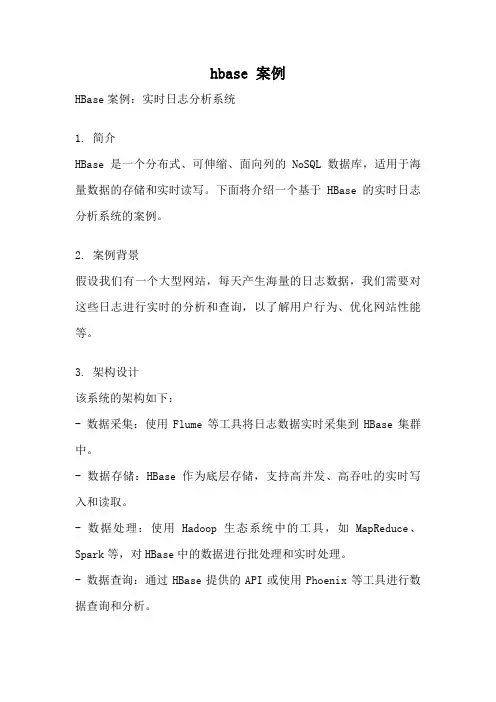 hbase 案例

HBase 案例：实时日志分析系统

1. 简介

HBase 是一个分布式、可伸缩、面向列的 NoSQL 数据库，适用于海量数据的存储和实时读写。下面将介绍一个基于 HBase 的实时日志分析系统的案例。

2. 案例背景

假设我们有一个大型网站，每天产生海量的日志数据，我们需要对这些日志进行实时的分析和查询，以了解用户行为、优化网站性能等。

3. 架构设计

该系统的架构如下：

- 数据采集：使用 Flume 等工具将日志数据实时采集到 HBase 集群中。

- 数据存储：HBase 作为底层存储，支持高并发、高吞吐的实时写入和读取。

- 数据处理：使用 Hadoop 生态系统中的工具，如 MapReduce、Spark 等，对 HBase 中的数据进行批处理和实时处理。

- 数据查询：通过 HBase 提供的 API 或使用 Phoenix 等工具进行数据查询和分析。